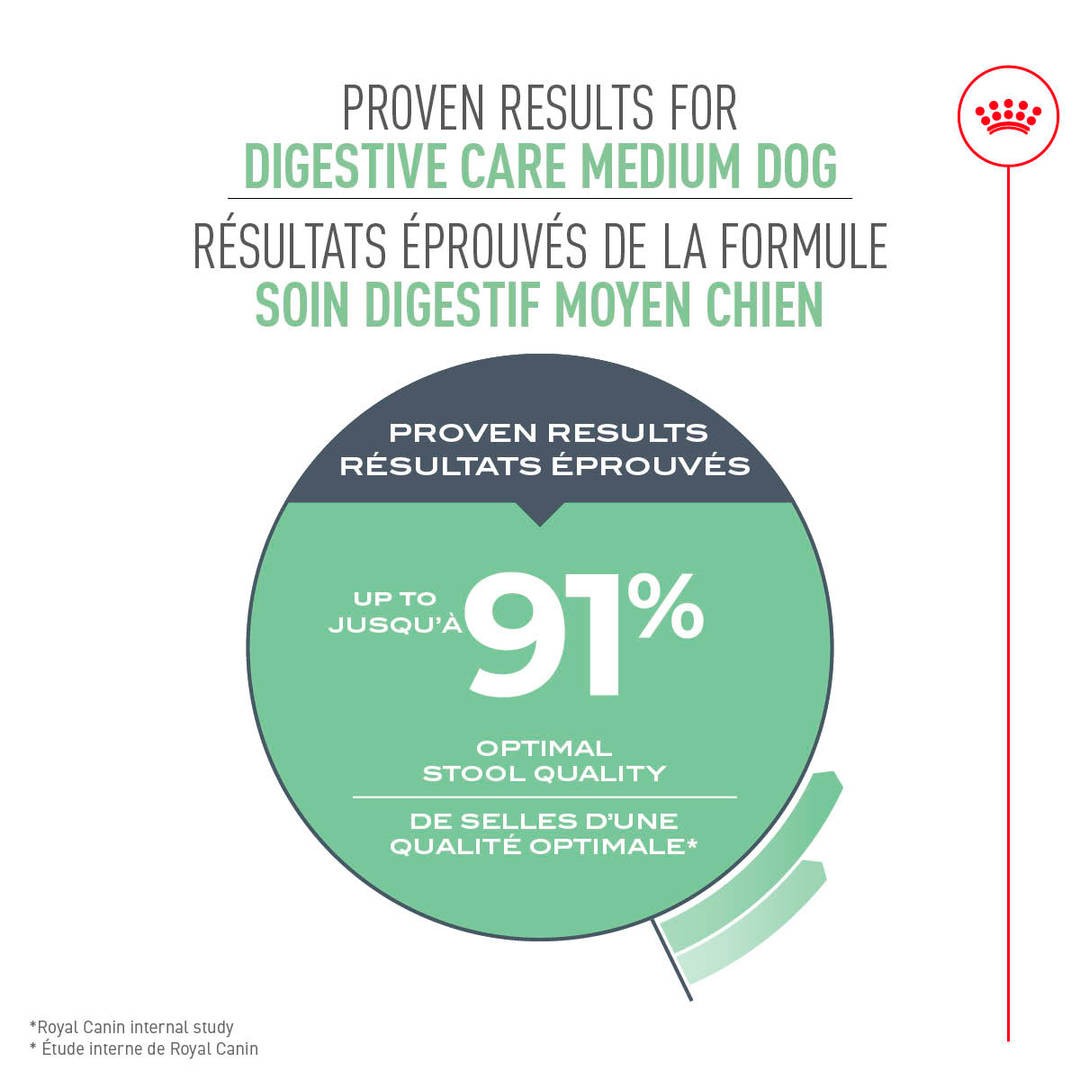 PROVEN RESULTS FOR
DIGESTIVE CARE MEDIUM DOG

RÉSULTATS ÉPROUVÉS DE LA FORMULE
SOIN DIGESTIF MOYEN CHIEN

PROVEN RESULTS
RÉSULTATS ÉPROUVÉS

UP TO
JUSQU'À
91%

OPTIMAL
STOOL QUALITY

DE SELLES D'UNE
QUALITÉ OPTIMALE*

*Royal Canin internal study
* Étude interne de Royal Canin